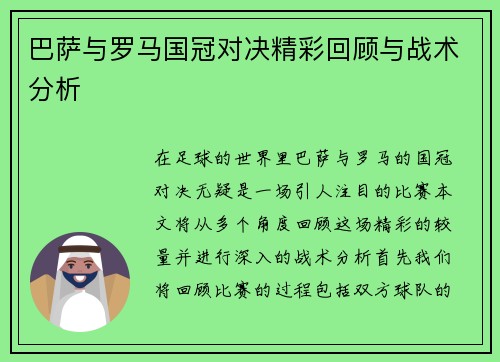 巴萨与罗马国冠对决精彩回顾与战术分析

在足球的世界里巴萨与罗马的国冠对决无疑是一场引人注目的比赛本文将从多个角度回顾这场精彩的较量并进行深入的战术分析首先我们将回顾比赛的过程包括双方球队的